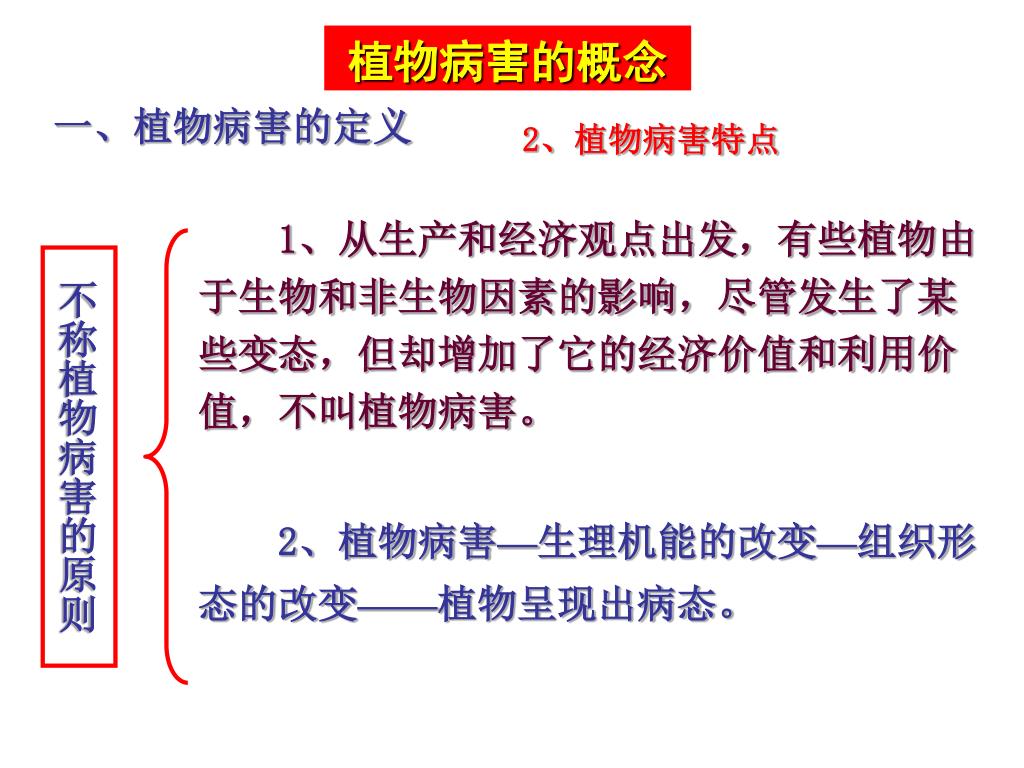 植物病害的概念

一、植物病害的定义

2、植物病害特点

不称植物病害的原则

1、从生产和经济观点出发，有些植物由于生物和非生物因素的影响，尽管发生了某些变态，但却增加了它的经济价值和利用价值，不叫植物病害。

2、植物病害—生理机能的改变—组织形态的改变——植物呈现出病态。